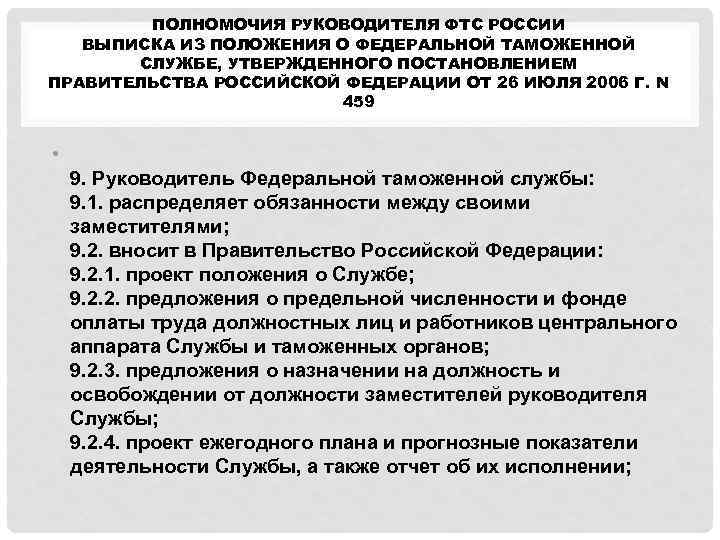 ПОЛНОМОЧИЯ РУКОВОДИТЕЛЯ ФТС РОССИИ ВЫПИСКА ИЗ ПОЛОЖЕНИЯ О ФЕДЕРАЛЬНОЙ ТАМОЖЕННОЙ СЛУЖБЕ, УТВЕРЖДЕННОГО ПОСТАНОВЛЕНИЕМ ПРАВИТЕЛЬСТВА РОССИЙСКОЙ ФЕДЕРАЦИИ ОТ 26 ИЮЛЯ 2006 Г. N 459

9. Руководитель Федеральной таможенной службы:
9.1. распределяет обязанности между своими заместителями;
9.2. вносит в Правительство Российской Федерации:
9.2.1. проект положения о Службе;
9.2.2. предложения о предельной численности и фонде оплаты труда должностных лиц и работников центрального аппарата Службы и таможенных органов;
9.2.3. предложения о назначении на должность и освобождении от должности заместителей руководителя Службы;
9.2.4. проект ежегодного плана и прогнозные показатели деятельности Службы, а также отчет об их исполнении;